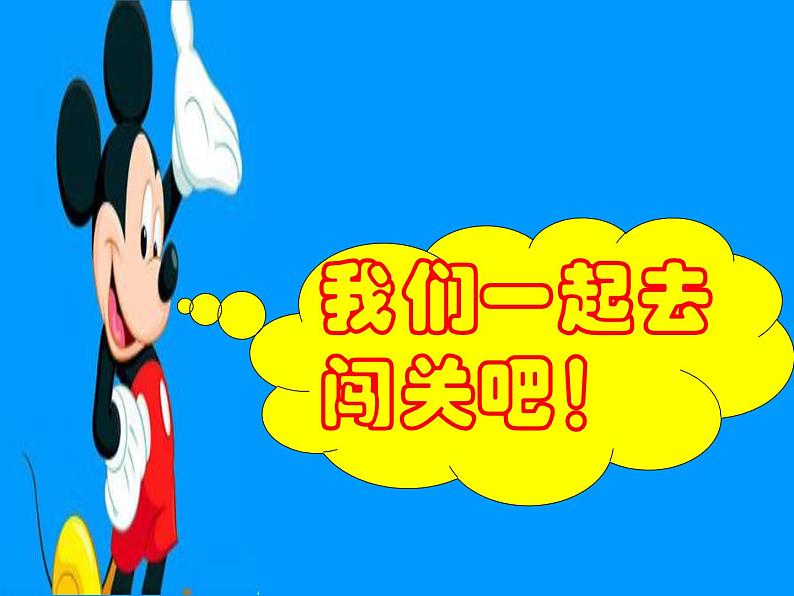 我们一起去闯关吧！